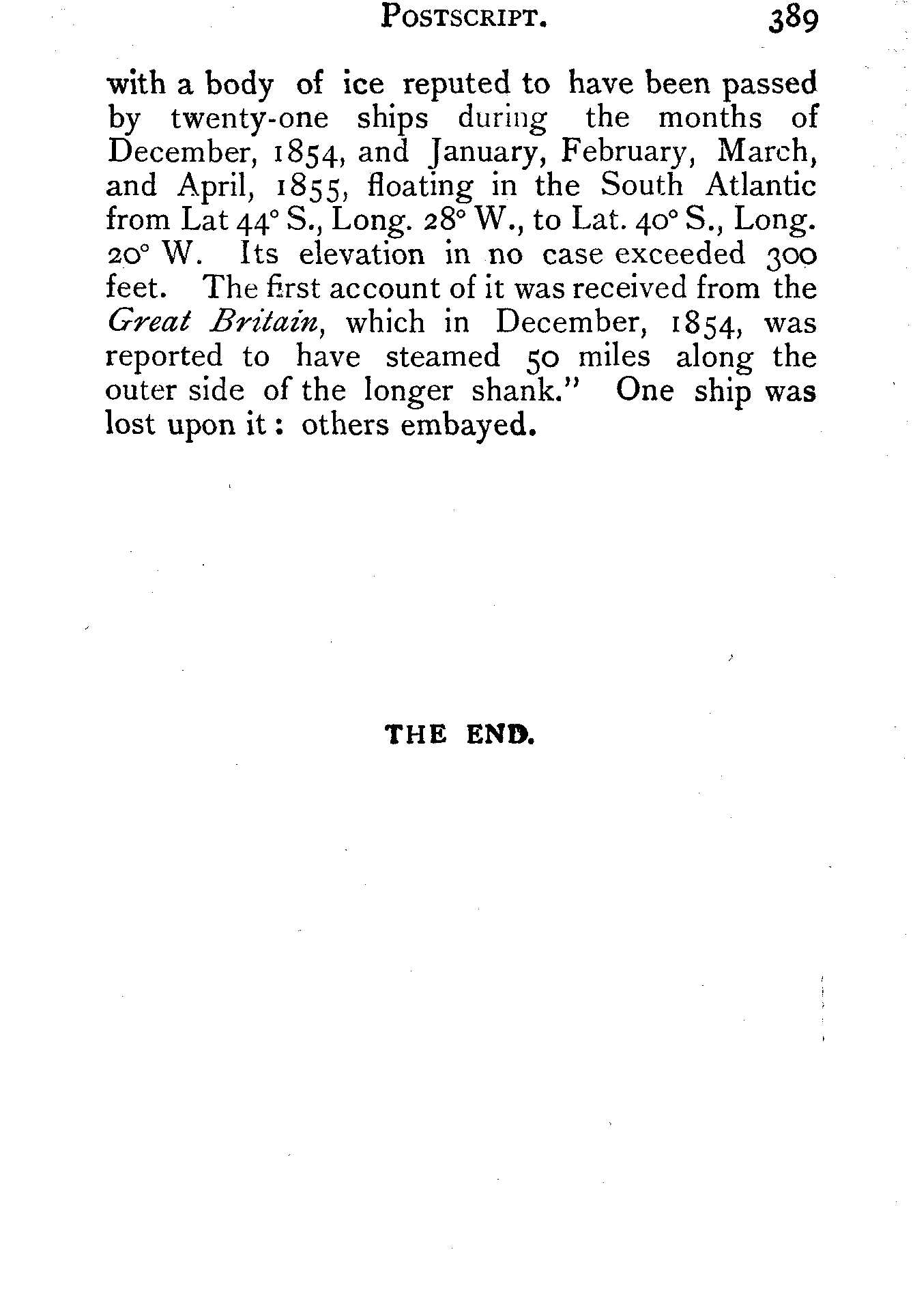 POSTSCRIPT. 389

with a body of ice reputed to have been passed by twenty-one ships during the months of December, 1854, and January, February, March, and April, 1855, floating in the South Atlantic from Lat 44° S., Long. 28° W., to Lat. 40° S., Long. 20° W. Its elevation in no case exceeded 300 feet. The first account of it was received from the Great Britain, which in December, 1854, was reported to have steamed 50 miles along the outer side of the longer shank." One ship was lost upon it: others embayed.

THE END.